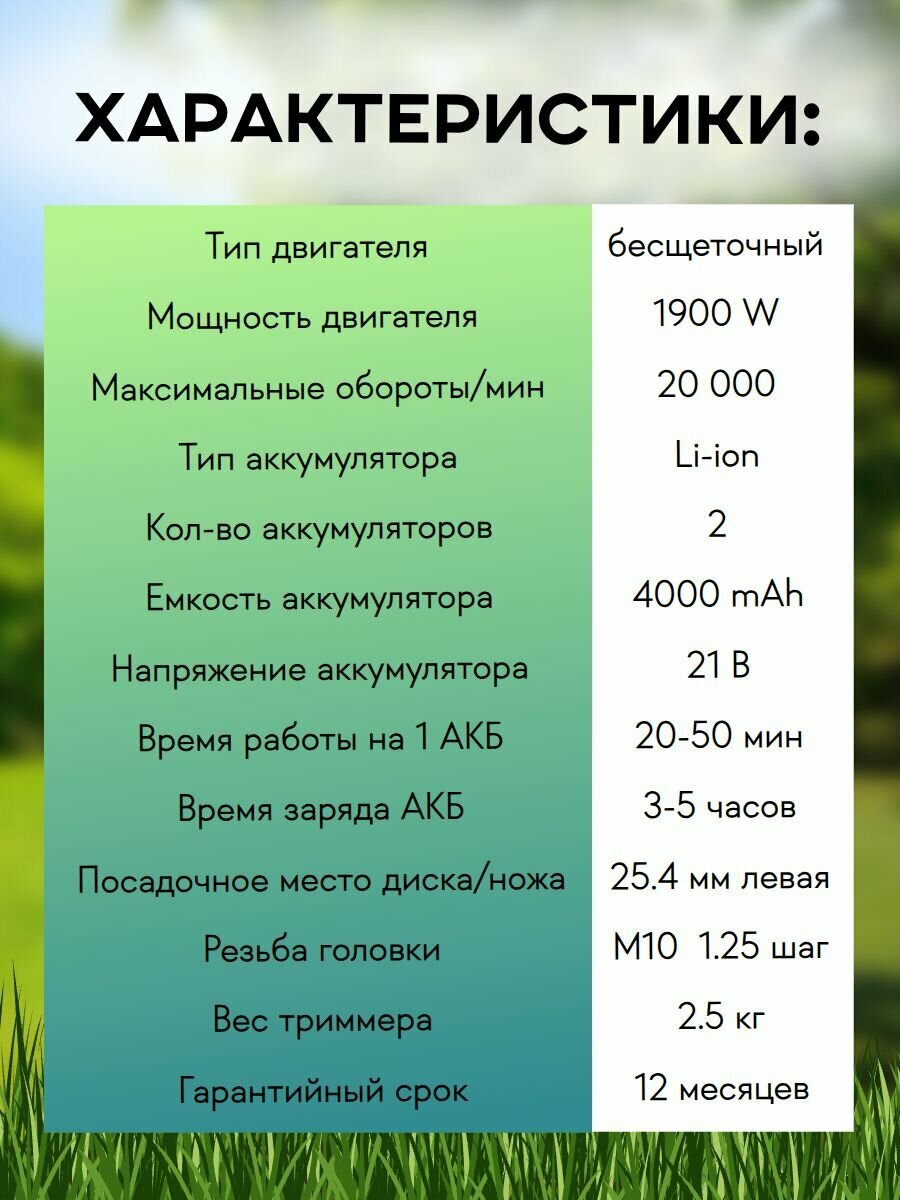 ХАРАКТЕРИСТИКИ:

| Тип двигателя | бесщеточный |
|---|---|
| Мощность двигателя | 1900 W |
| Максимальные обороты/мин | 20 000 |
| Тип аккумулятора | Li-ion |
| Кол-во аккумуляторов | 2 |
| Емкость аккумулятора | 4000 mAh |
| Напряжение аккумулятора | 21 В |
| Время работы на 1 АКБ | 20-50 мин |
| Время заряда АКБ | 3-5 часов |
| Посадочное место диска/ножа | 25.4 мм левая |
| Резьба головки | М10 1.25 шаг |
| Вес триммера | 2.5 кг |
| Гарантийный срок | 12 месяцев |